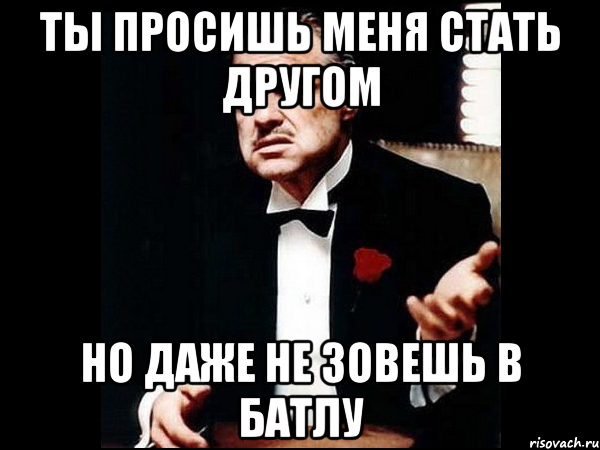 ТЫ ПРОСИШЬ МЕНЯ СТАТЬ ДРУГОМ

НО ДАЖЕ НЕ ЗОВЕШЬ В БАТЛУ

risovach.ru